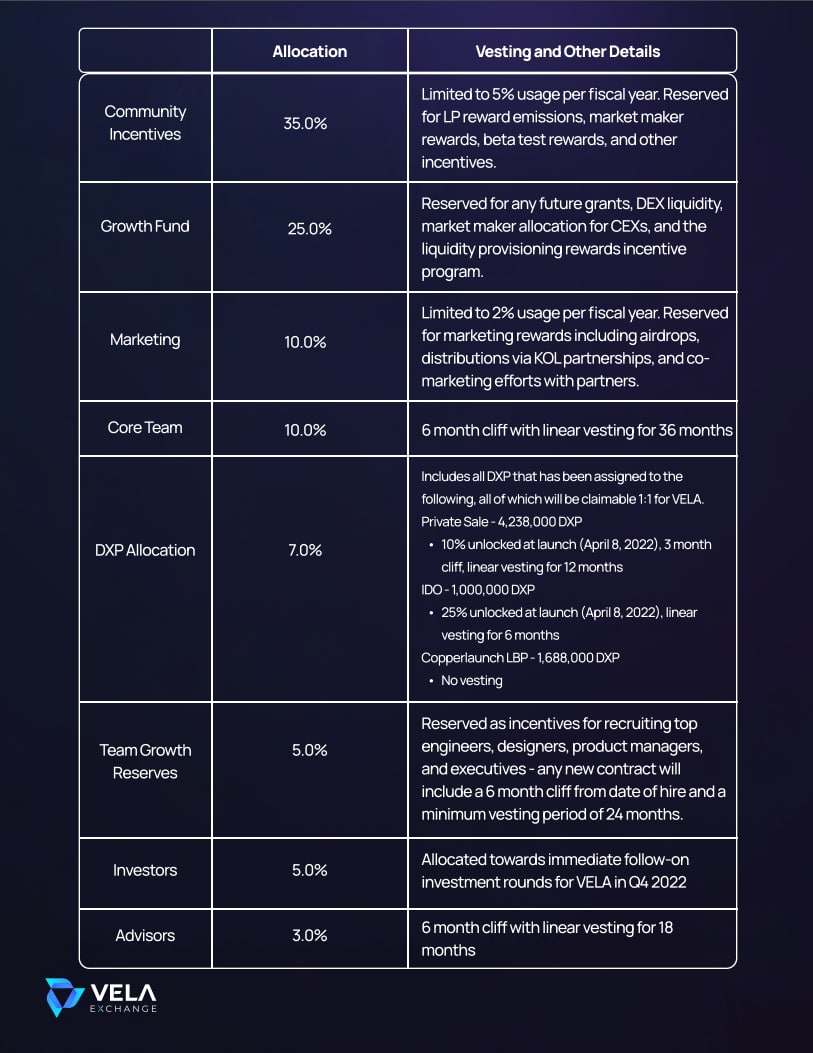 | | Allocation | Vesting and Other Details |
|---|---|---|
| Community Incentives | 35.0% | Limited to 5% usage per fiscal year. Reserved for LP reward emissions, market maker rewards, beta test rewards, and other incentives. |
| Growth Fund | 25.0% | Reserved for any future grants, DEX liquidity, market maker allocation for CEXs, and the liquidity provisioning rewards incentive program. |
| Marketing | 10.0% | Limited to 2% usage per fiscal year. Reserved for marketing rewards including airdrops, distributions via KOL partnerships, and co-marketing efforts with partners. |
| Core Team | 10.0% | 6 month cliff with linear vesting for 36 months |
| DXP Allocation | 7.0% | Includes all DXP that has been assigned to the following, all of which will be claimable 1:1 for VELA. Private Sale - 4,238,000 DXP • 10% unlocked at launch (April 8, 2022), 3 month cliff, linear vesting for 12 months IDO - 1,000,000 DXP • 25% unlocked at launch (April 8, 2022), linear vesting for 6 months Copperlaunch LBP - 1,688,000 DXP • No vesting |
| Team Growth Reserves | 5.0% | Reserved as incentives for recruiting top engineers, designers, product managers, and executives - any new contract will include a 6 month cliff from date of hire and a minimum vesting period of 24 months. |
| Investors | 5.0% | Allocated towards immediate follow-on investment rounds for VELA in Q4 2022 |
| Advisors | 3.0% | 6 month cliff with linear vesting for 18 months |

VELA EXCHANGE